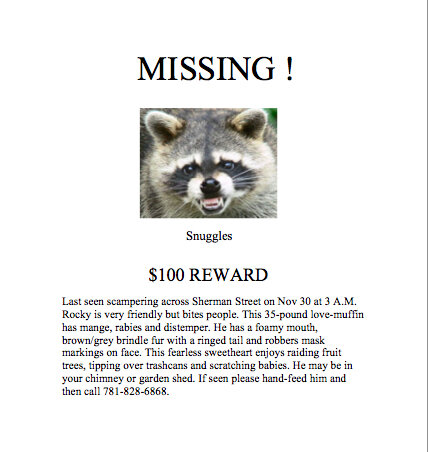 MISSING !

Snuggles

$100 REWARD

Last seen scampering across Sherman Street on Nov 30 at 3 A.M. Rocky is very friendly but bites people. This 35-pound love-muffin has mange, rabies and distemper. He has a foamy mouth, brown/grey brindle fur with a ringed tail and robbers mask markings on face. This fearless sweetheart enjoys raiding fruit trees, tipping over trashcans and scratching babies. He may be in your chimney or garden shed. If seen please hand-feed him and then call 781-828-6868.